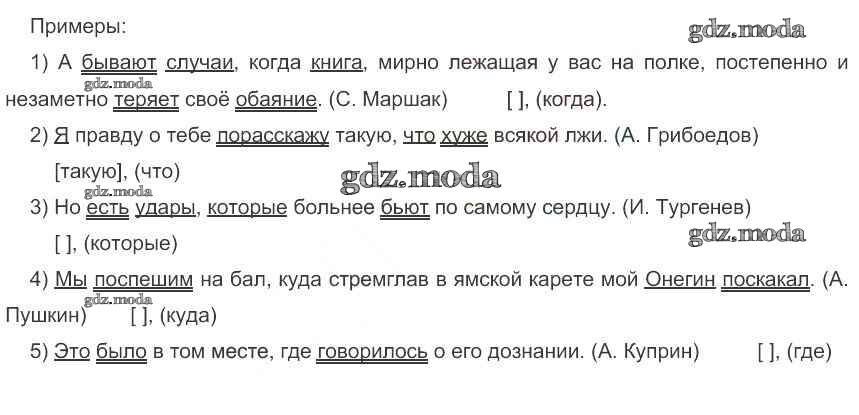 Примеры:

gdz.moda

1) А бывают случаи, когда книга, мирно лежащая у вас на полке, постепенно и незаметно теряет своё обаяние. (С. Маршак) [ ], (когда).

gdz.moda

2) Я правду о тебе порасскажу такую, что хуже всякой лжи. (А. Грибоедов)

[такую], (что)

gdz.moda

gdz.moda

3) Но есть удары, которые больнее бьют по самому сердцу. (И. Тургенев)

[ ], (которые)

gdz.moda

4) Мы поспешим на бал, куда стремглав в ямской карете мой Онегин поскакал. (А. Пушкин) [ ], (куда)

gdz.moda

5) Это было в том месте, где говорилось о его дознании. (А. Куприн) [ ], (где)